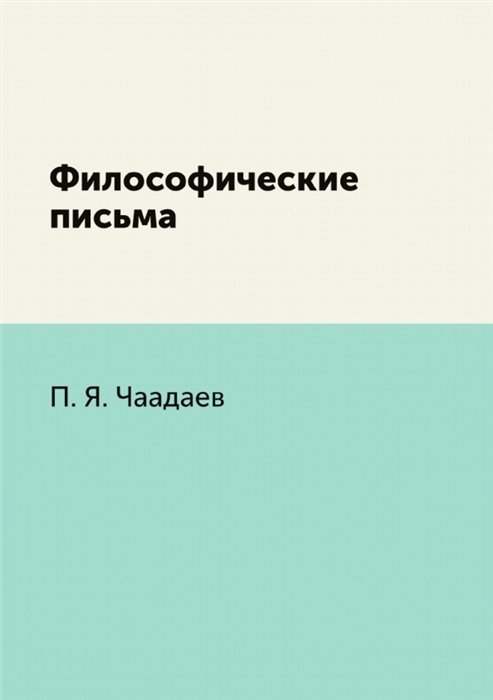 Философические письма

П. Я. Чаадаев